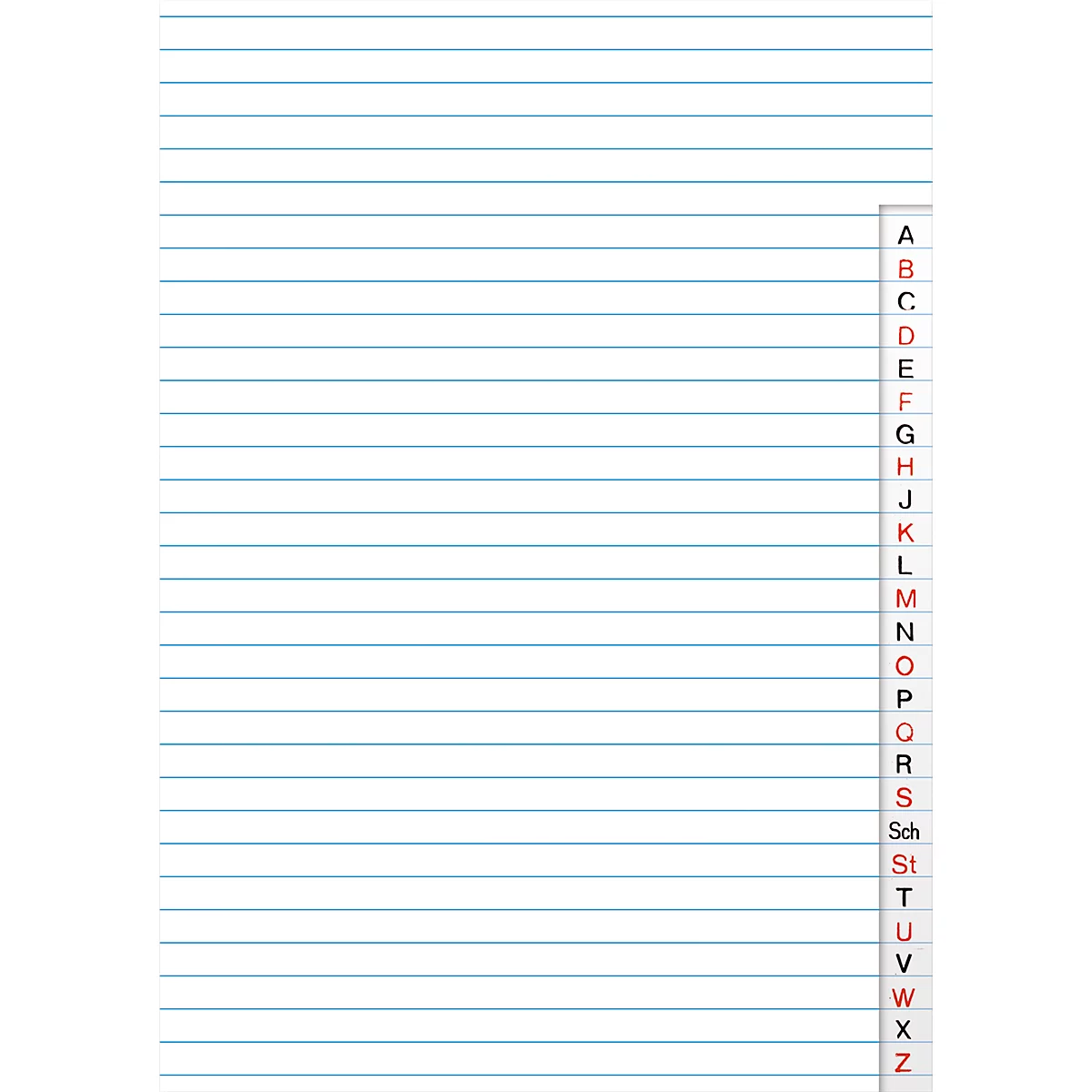 A
B
C
D
E
F
G
H
J
K
L
M
N
O
P
Q
R
S
Sch
St
T
U
V
W
X
Z